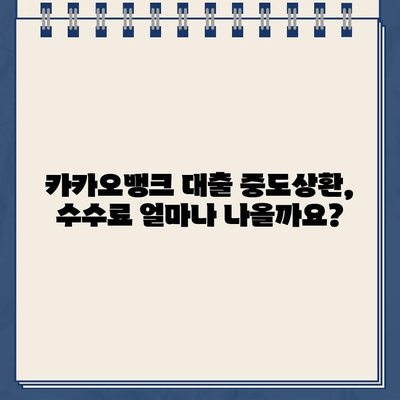 카카오뱅크 대출 중도상환, 수수료 얼마나 나올까요?